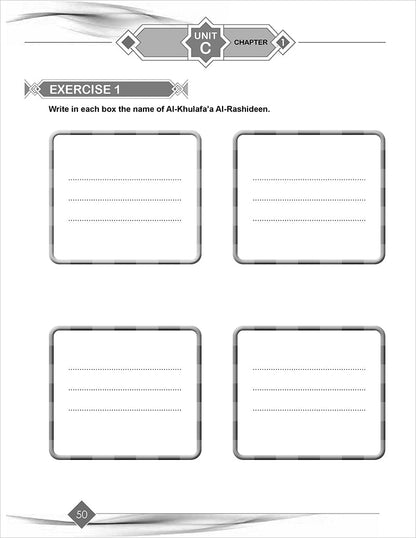 UNIT C CHAPTER 1

EXERCISE 1

Write in each box the name of Al-Khulafa'a Al-Rashideen.

50